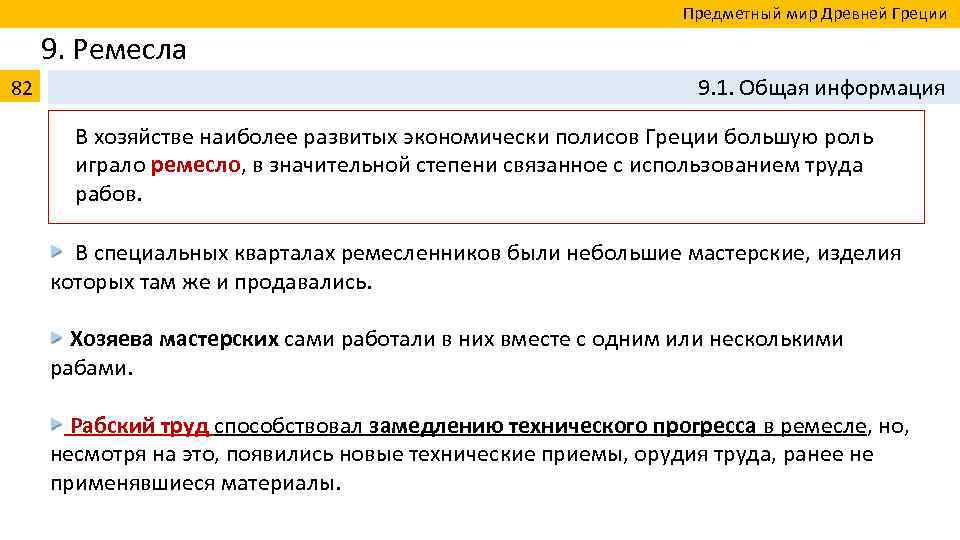 Предметный мир Древней Греции

9. Ремесла

82

9.1. Общая информация

В хозяйстве наиболее развитых экономически полисов Греции большую роль играло ремесло, в значительной степени связанное с использованием труда рабов.

В специальных кварталах ремесленников были небольшие мастерские, изделия которых там же и продавались.

Хозяева мастерских сами работали в них вместе с одним или несколькими рабами.

Рабский труд способствовал замедлению технического прогресса в ремесле, но, несмотря на это, появились новые технические приемы, орудия труда, ранее не применявшиеся материалы.